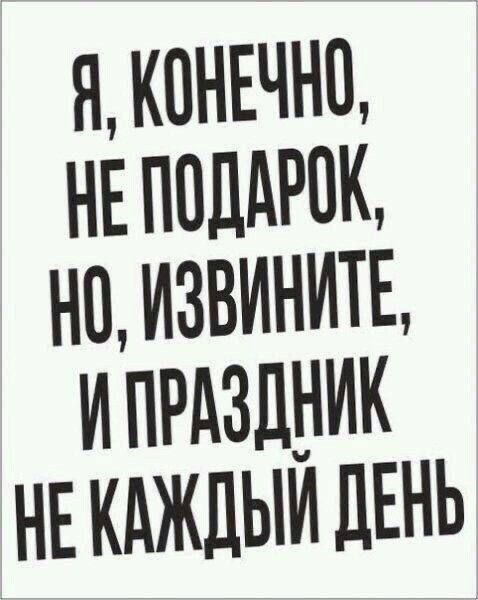 Я, КОНЕЧНО, НЕ ПОДАРОК, НО, ИЗВИНИТЕ, И ПРАЗДНИК НЕ КАЖДЫЙ ДЕНЬ